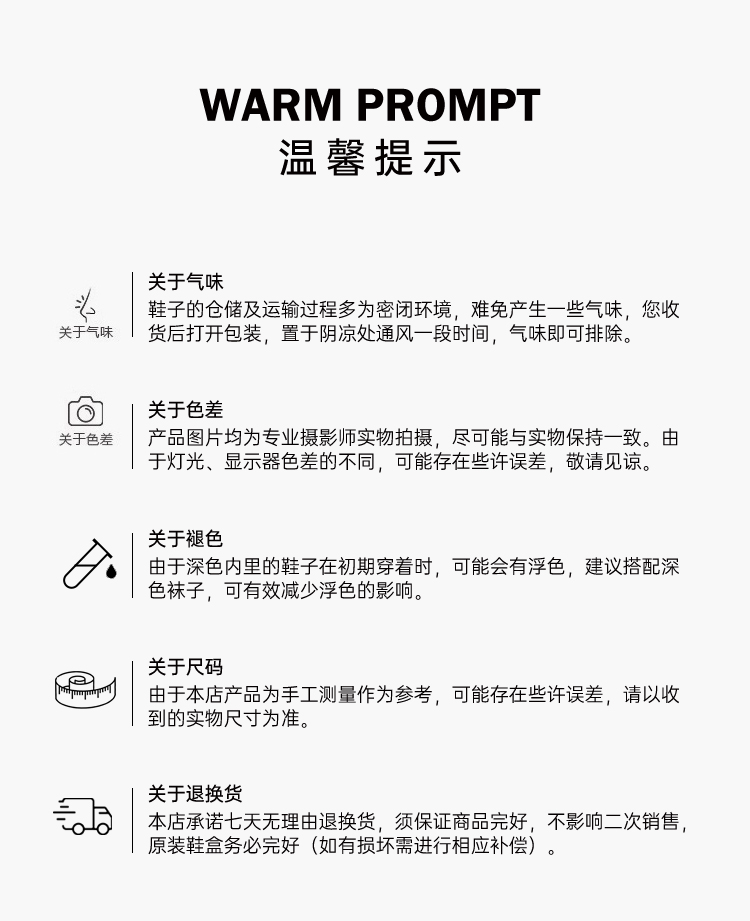 WARM PROMPT
温馨提示

关于气味

关于气味
鞋子的仓储及运输过程多为密闭环境，难免产生一些气味，您收货后打开包装，置于阴凉处通风一段时间，气味即可排除。

关于色差

关于色差
产品图片均为专业摄影师实物拍摄，尽可能与实物保持一致。由于灯光、显示器色差的不同，可能存在些许误差，敬请见谅。

关于褪色
由于深色内里的鞋子在初期穿着时，可能会有浮色，建议搭配深色袜子，可有效减少浮色的影响。

关于尺码
由于本店产品为手工测量作为参考，可能存在些许误差，请以收到的实物尺寸为准。

关于退换货
本店承诺七天无理由退换货，须保证商品完好，不影响二次销售，原装鞋盒务必完好（如有损坏需进行相应补偿）。